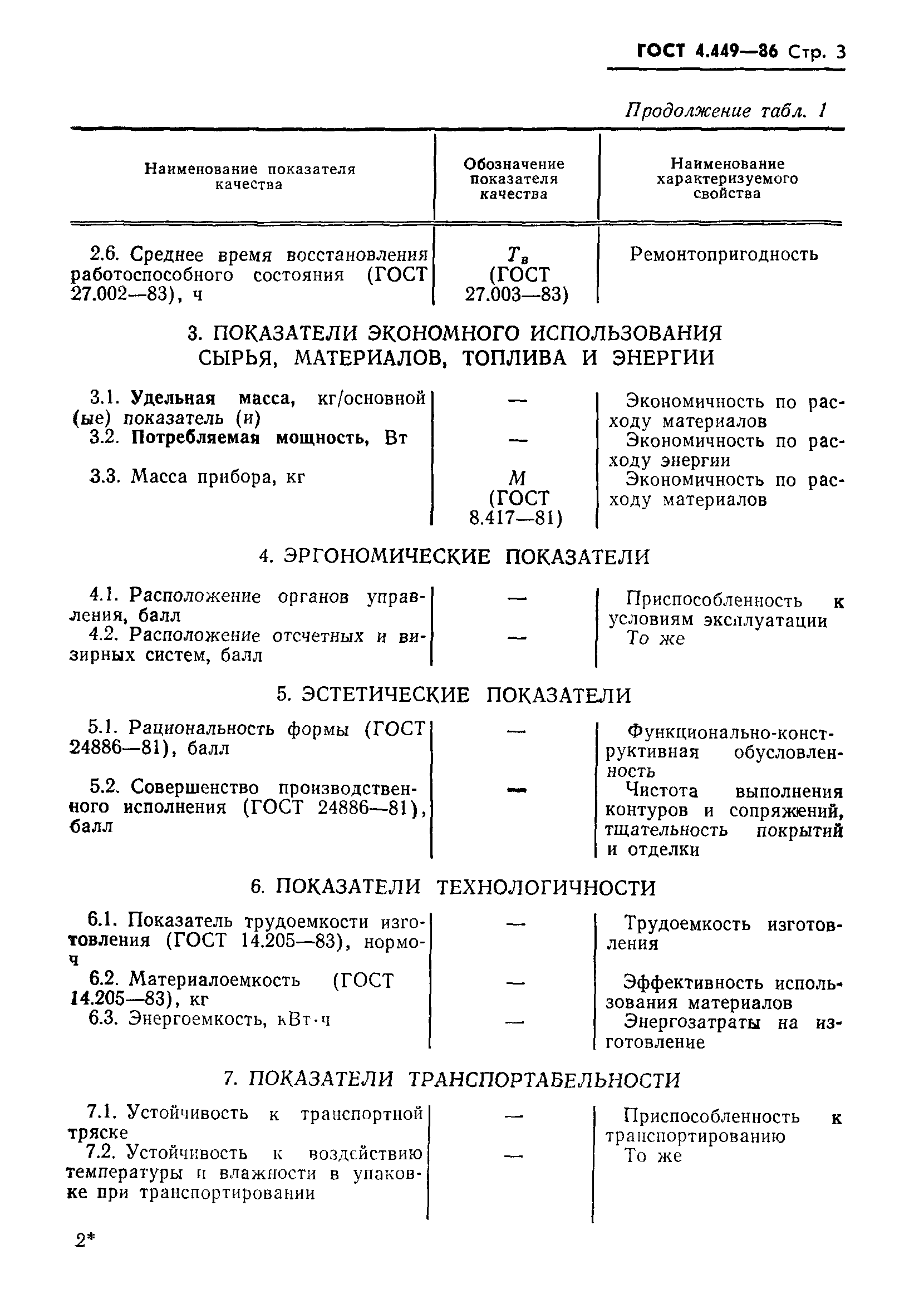 ГОСТ 4.449—86 Стр. 3

Продолжение табл. 1

| Наименование показателя качества | Обозначение показателя качества | Наименование характеризуемого свойства |
|---|---|---|
| 2.6. Среднее время восстановления работоспособного состояния (ГОСТ 27.002—83), ч | $T_в$ (ГОСТ 27.003—83) | Ремонтопригодность |
| 3. ПОКАЗАТЕЛИ ЭКОНОМНОГО ИСПОЛЬЗОВАНИЯ СЫРЬЯ, МАТЕРИАЛОВ, ТОПЛИВА И ЭНЕРГИИ | | |
| 3.1. Удельная масса, кг/основной (ые) показатель (и) | — | Экономичность по расходу материалов |
| 3.2. Потребляемая мощность, Вт | — | Экономичность по расходу энергии |
| 3.3. Масса прибора, кг | $M$ (ГОСТ 8.417—81) | Экономичность по расходу материалов |
| 4. ЭРГОНОМИЧЕСКИЕ ПОКАЗАТЕЛИ | | |
| 4.1. Расположение органов управления, балл | — | Приспособленность к условиям эксплуатации |
| 4.2. Расположение отсчетных и визирных систем, балл | — | То же |
| 5. ЭСТЕТИЧЕСКИЕ ПОКАЗАТЕЛИ | | |
| 5.1. Рациональность формы (ГОСТ 24886—81), балл | — | Функционально-конструктивная обусловленность |
| 5.2. Совершенство производственного исполнения (ГОСТ 24886—81), балл | — | Чистота выполнения контуров и сопряжений, тщательность покрытий и отделки |
| 6. ПОКАЗАТЕЛИ ТЕХНОЛОГИЧНОСТИ | | |
| 6.1. Показатель трудоемкости изготовления (ГОСТ 14.205—83), нормо-ч | — | Трудоемкость изготовления |
| 6.2. Материалоемкость (ГОСТ 14.205—83), кг | — | Эффективность использования материалов |
| 6.3. Энергоемкость, кВт·ч | — | Энергозатраты на изготовление |
| 7. ПОКАЗАТЕЛИ ТРАНСПОРТАБЕЛЬНОСТИ | | |
| 7.1. Устойчивость к транспортной тряске | — | Приспособленность к транспортированию |
| 7.2. Устойчивость к воздействию температуры и влажности в упаковке при транспортировании | — | То же |

2*